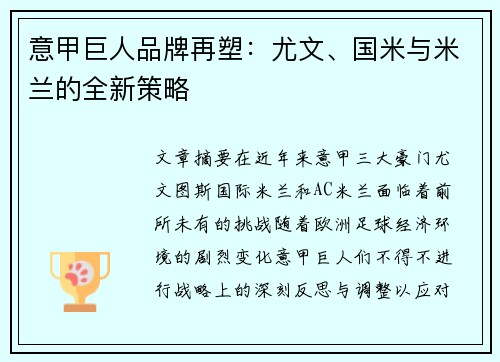 意甲巨人品牌再塑：尤文、国米与米兰的全新策略

文章摘要在近年来意甲三大豪门尤文图斯国际米兰和AC米兰面临着前所未有的挑战随着欧洲足球经济环境的剧烈变化意甲巨人们不得不进行战略上的深刻反思与调整以应对